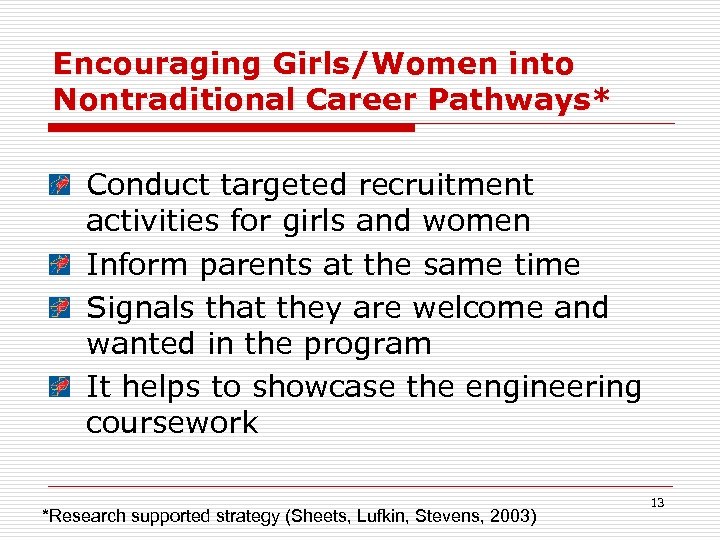 Encouraging Girls/Women into Nontraditional Career Pathways*

Conduct targeted recruitment activities for girls and women

Inform parents at the same time

Signals that they are welcome and wanted in the program

It helps to showcase the engineering coursework

13

*Research supported strategy (Sheets, Lufkin, Stevens, 2003)